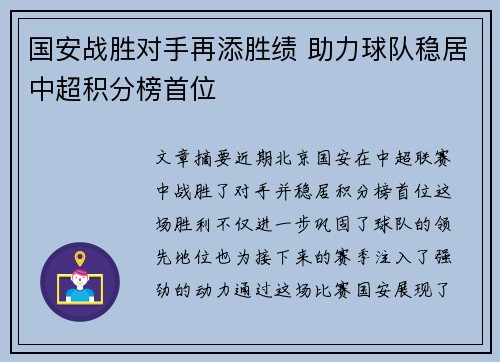 国安战胜对手再添胜绩 助力球队稳居中超积分榜首位

文章摘要近期北京国安在中超联赛中战胜了对手并稳居积分榜首位这场胜利不仅进一步巩固了球队的领先地位也为接下来的赛季注入了强劲的动力通过这场比赛国安展现了